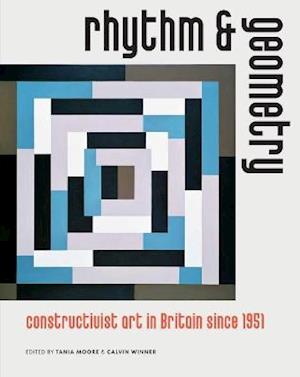 rhythm & geometry

constructivist art in Britain since 1951

EDITED BY TANIA MOORE & CALVIN WINNER